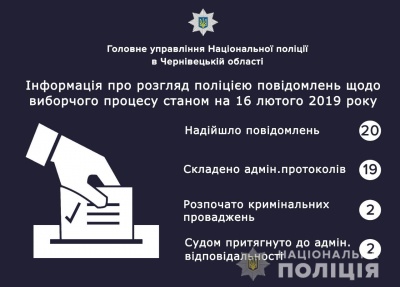 Головне управління Національної поліції в Чернівецькій області

Інформація про розгляд поліцією повідомлень щодо виборчого процесу станом на 16 лютого 2019 року

Надійшло повідомлень 20

Складено адмін.протоколів 19

Розпочато кримінальних проваджень 2

Судом притягнуто до адмін. відповідальності 2

НАЦІОНАЛЬНА ПОЛІЦІЯ